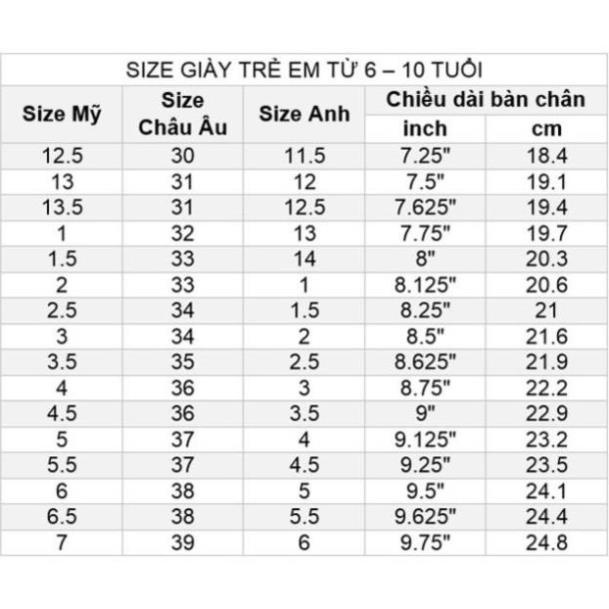 SIZE GIÀY TRẺ EM TỪ 6 – 10 TUỔI

| Size Mỹ | Size Châu Âu | Size Anh | Chiều dài bàn chân inch | Chiều dài bàn chân cm |
|---|---|---|---|---|
| 12.5 | 30 | 11.5 | 7.25" | 18.4 |
| 13 | 31 | 12 | 7.5" | 19.1 |
| 13.5 | 31 | 12.5 | 7.625" | 19.4 |
| 1 | 32 | 13 | 7.75" | 19.7 |
| 1.5 | 33 | 14 | 8" | 20.3 |
| 2 | 33 | 1 | 8.125" | 20.6 |
| 2.5 | 34 | 1.5 | 8.25" | 21 |
| 3 | 34 | 2 | 8.5" | 21.6 |
| 3.5 | 35 | 2.5 | 8.625" | 21.9 |
| 4 | 36 | 3 | 8.75" | 22.2 |
| 4.5 | 36 | 3.5 | 9" | 22.9 |
| 5 | 37 | 4 | 9.125" | 23.2 |
| 5.5 | 37 | 4.5 | 9.25" | 23.5 |
| 6 | 38 | 5 | 9.5" | 24.1 |
| 6.5 | 38 | 5.5 | 9.625" | 24.4 |
| 7 | 39 | 6 | 9.75" | 24.8 |